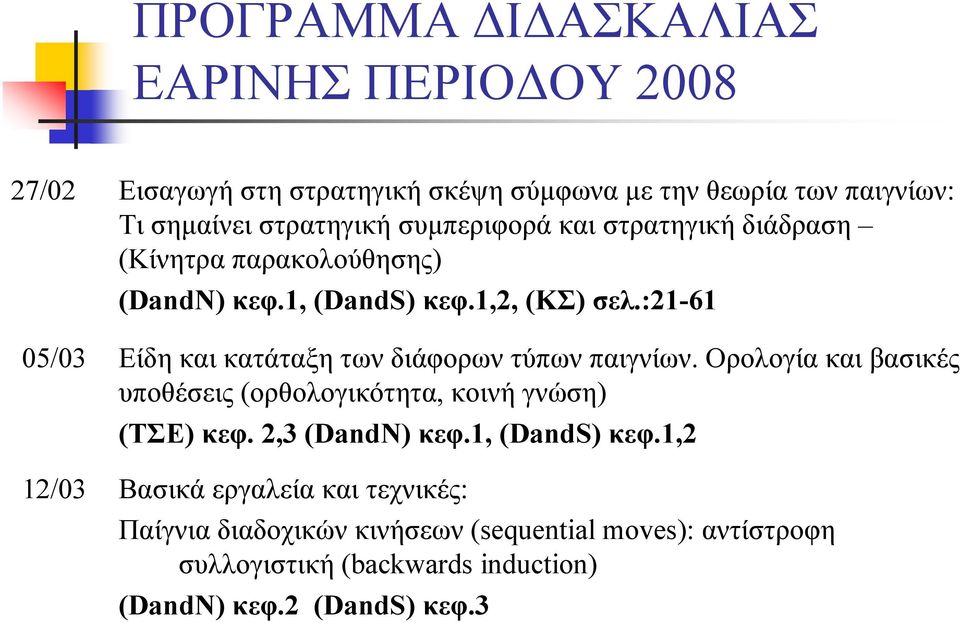 ΠΡΟΓΡΑΜΜΑ ΔΙΔΑΣΚΑΛΙΑΣ ΕΑΡΙΝΗΣ ΠΕΡΙΟΔΟΥ 2008

27/02 Εισαγωγή στη στρατηγική σκέψη σύμφωνα με την θεωρία των παιγνίων: Τι σημαίνει στρατηγική συμπεριφορά και στρατηγική διάδραση – (Κίνητρα παρακολούθησης)

(DandN) κεφ.1, (DandS) κεφ.1,2, (ΚΣ) σελ.:21-61

05/03 Είδη και κατάταξη των διάφορων τύπων παιγνίων. Ορολογία και βασικές υποθέσεις (ορθολογικότητα, κοινή γνώση)

(ΤΣΕ) κεφ. 2,3 (DandN) κεφ.1, (DandS) κεφ.1,2

12/03 Βασικά εργαλεία και τεχνικές:

Παίγνια διαδοχικών κινήσεων (sequential moves): αντίστροφη συλλογιστική (backwards induction)

(DandN) κεφ.2 (DandS) κεφ.3